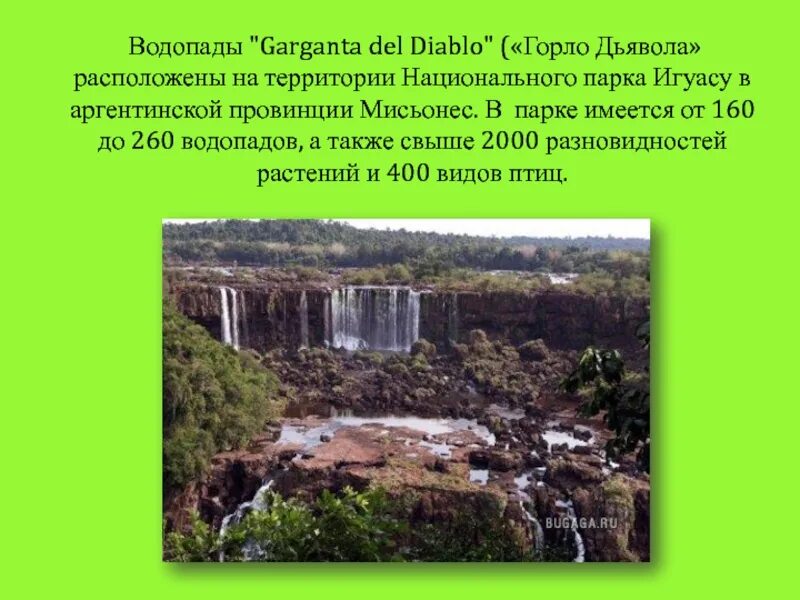 Водопады "Garganta del Diablo" («Горло Дьявола» расположены на территории Национального парка Игуасу в аргентинской провинции Мисьонес. В парке имеется от 160 до 260 водопадов, а также свыше 2000 разновидностей растений и 400 видов птиц.

BUGAGA.RU